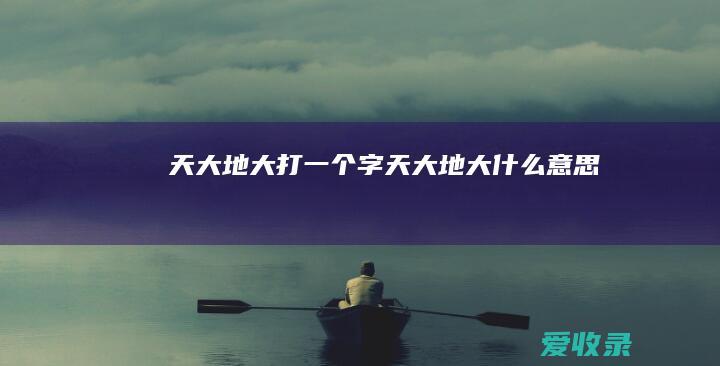 天大地大打一个字天大地大什么意思

爱收录